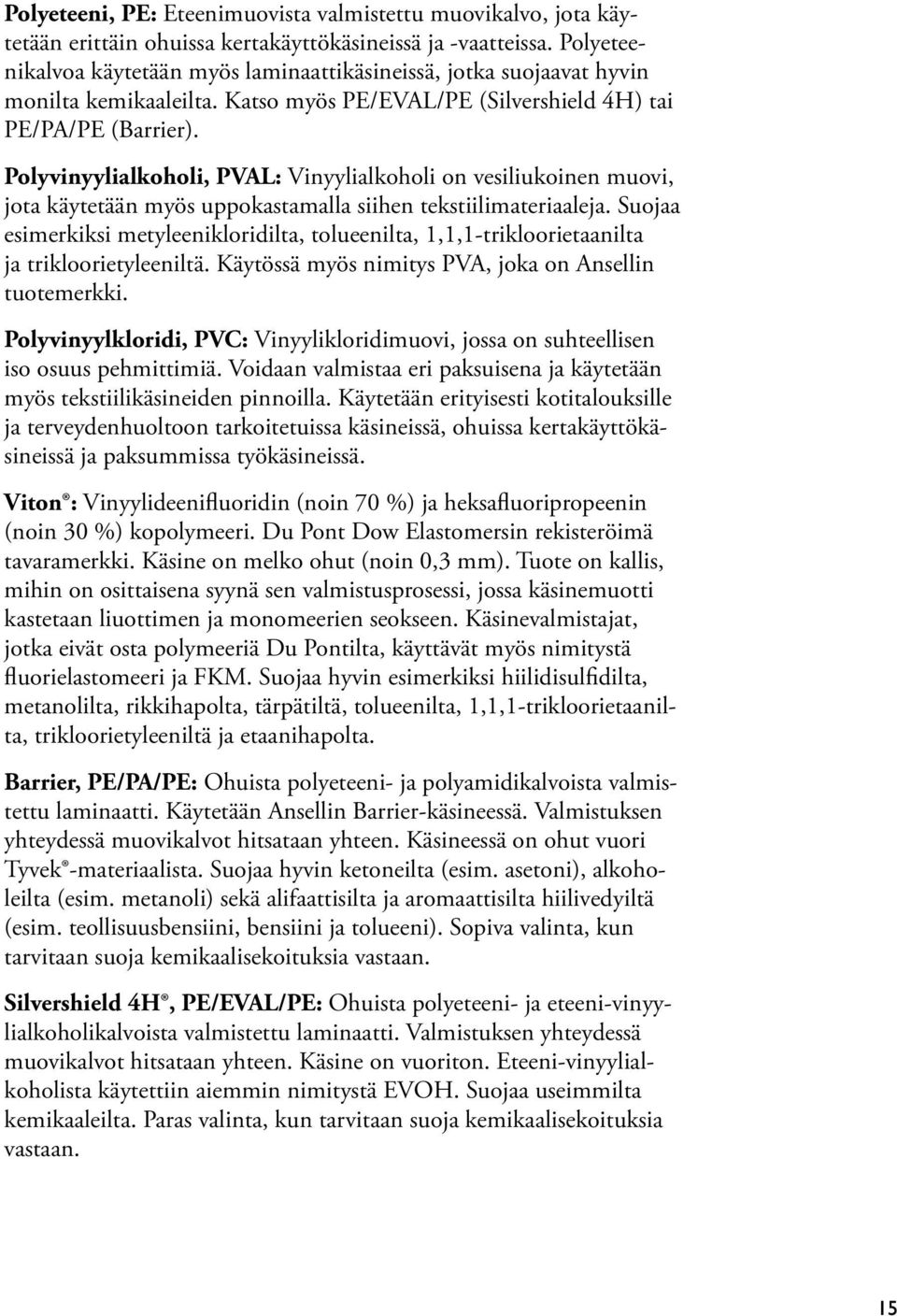 Polyeteeni, PE: Eteenimuovista valmistettu muovikalvo, jota käytetään erittäin ohuissa kertakäyttökäsineissä ja -vaatteissa. Polyeteenikalvoa käytetään myös laminaattikäsineissä, jotka suojaavat hyvin monilta kemikaaleilta. Katso myös PE/EVAL/PE (Silvershield 4H) tai PE/PA/PE (Barrier).

Polyvinyylialkoholi, PVAL: Vinyylialkoholi on vesiliukoinen muovi, jota käytetään myös uppokastamalla siihen tekstiilimateriaaleja. Suojaa esimerkiksi metyleenikloridilta, tolueenilta, 1,1,1-trikloorietaanilta ja trikloorietyleeniltä. Käytössä myös nimitys PVA, joka on Ansellin tuotemerkki.

Polyvinyylkloridi, PVC: Vinyylikloridimuovi, jossa on suhteellisen iso osuus pehmittimiä. Voidaan valmistaa eri paksuisena ja käytetään myös tekstiilikäsineiden pinnoilla. Käytetään erityisesti kotitalouksille ja terveydenhuoltoon tarkoitetuissa käsineissä, ohuissa kertakäyttökäsineissä ja paksummissa työkäsineissä.

Viton®: Vinyylideenifluoridin (noin 70 %) ja heksafluoripropeenin (noin 30 %) kopolymeeri. Du Pont Dow Elastomersin rekisteröimä tavaramerkki. Käsine on melko ohut (noin 0,3 mm). Tuote on kallis, mihin on osittaisena syynä sen valmistusprosessi, jossa käsinemuotti kastetaan liuottimen ja monomeerien seokseen. Käsinevalmistajat, jotka eivät osta polymeeriä Du Pontilta, käyttävät myös nimitystä fluorielastomeeri ja FKM. Suojaa hyvin esimerkiksi hiilidisulfidilta, metanolilta, rikkihapolta, tärpätiltä, tolueenilta, 1,1,1-trikloorietaanilta, trikloorietyleeniltä ja etaanihapolta.

Barrier, PE/PA/PE: Ohuista polyeteeni- ja polyamidikalvoista valmistettu laminaatti. Käytetään Ansellin Barrier-käsineessä. Valmistuksen yhteydessä muovikalvot hitsataan yhteen. Käsineessä on ohut vuori Tyvek®-materiaalista. Suojaa hyvin ketoneilta (esim. asetoni), alkoholeilta (esim. metanoli) sekä alifaattisilta ja aromaattisilta hiilivedyiltä (esim. teollisuusbensiini, bensiini ja tolueeni). Sopiva valinta, kun tarvitaan suoja kemikaalisekoituksia vastaan.

Silvershield 4H®, PE/EVAL/PE: Ohuista polyeteeni- ja eteeni-vinyylialkoholikalvoista valmistettu laminaatti. Valmistuksen yhteydessä muovikalvot hitsataan yhteen. Käsine on vuoriton. Eteeni-vinyylialkoholista käytettiin aiemmin nimitystä EVOH. Suojaa useimmilta kemikaaleilta. Paras valinta, kun tarvitaan suoja kemikaalisekoituksia vastaan.

15